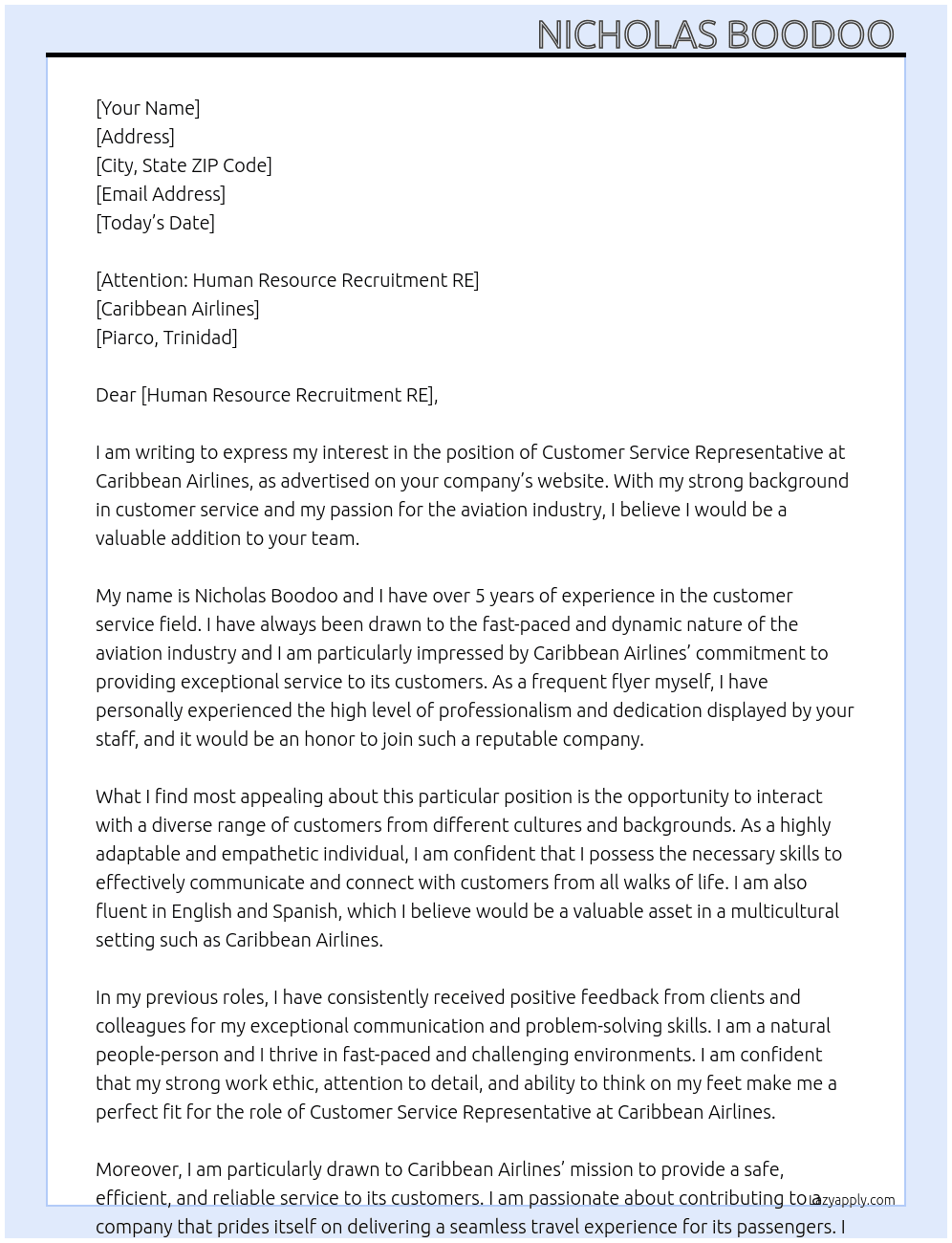 NICHOLAS BOODOO

[Your Name]
[Address]
[City, State ZIP Code]
[Email Address]
[Today's Date]

[Attention: Human Resource Recruitment RE]
[Caribbean Airlines]
[Piarco, Trinidad]

Dear [Human Resource Recruitment RE],

I am writing to express my interest in the position of Customer Service Representative at Caribbean Airlines, as advertised on your company's website. With my strong background in customer service and my passion for the aviation industry, I believe I would be a valuable addition to your team.

My name is Nicholas Boodoo and I have over 5 years of experience in the customer service field. I have always been drawn to the fast-paced and dynamic nature of the aviation industry and I am particularly impressed by Caribbean Airlines' commitment to providing exceptional service to its customers. As a frequent flyer myself, I have personally experienced the high level of professionalism and dedication displayed by your staff, and it would be an honor to join such a reputable company.

What I find most appealing about this particular position is the opportunity to interact with a diverse range of customers from different cultures and backgrounds. As a highly adaptable and empathetic individual, I am confident that I possess the necessary skills to effectively communicate and connect with customers from all walks of life. I am also fluent in English and Spanish, which I believe would be a valuable asset in a multicultural setting such as Caribbean Airlines.

In my previous roles, I have consistently received positive feedback from clients and colleagues for my exceptional communication and problem-solving skills. I am a natural people-person and I thrive in fast-paced and challenging environments. I am confident that my strong work ethic, attention to detail, and ability to think on my feet make me a perfect fit for the role of Customer Service Representative at Caribbean Airlines.

Moreover, I am particularly drawn to Caribbean Airlines' mission to provide a safe, efficient, and reliable service to its customers. I am passionate about contributing to a company that prides itself on delivering a seamless travel experience for its passengers. I

lazyapply.com